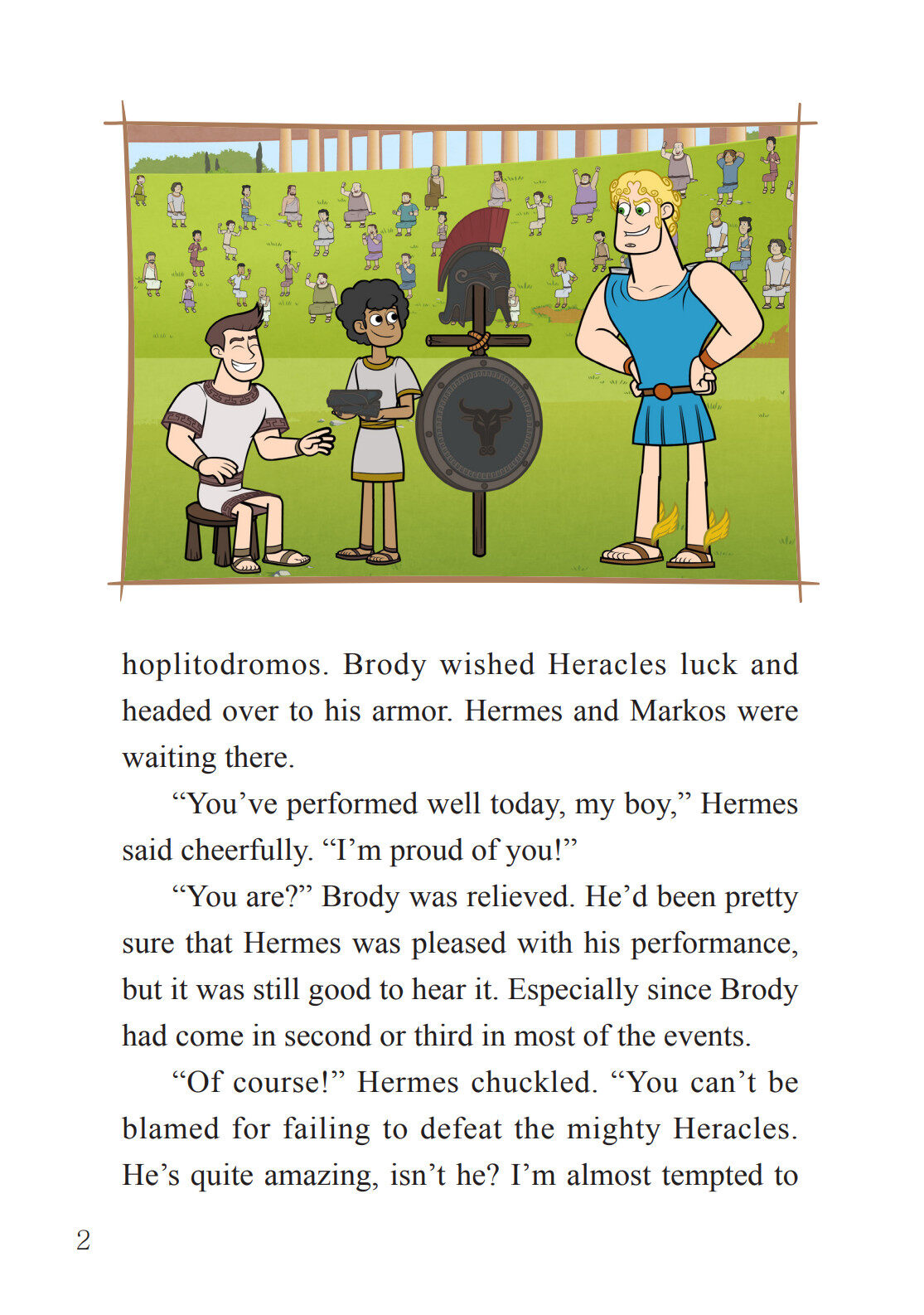 hoplitodromos. Brody wished Heracles luck and headed over to his armor. Hermes and Markos were waiting there.

“You’ve performed well today, my boy,” Hermes said cheerfully. “I’m proud of you!”

“You are?” Brody was relieved. He’d been pretty sure that Hermes was pleased with his performance, but it was still good to hear it. Especially since Brody had come in second or third in most of the events.

“Of course!” Hermes chuckled. “You can’t be blamed for failing to defeat the mighty Heracles. He’s quite amazing, isn’t he? I’m almost tempted to

2